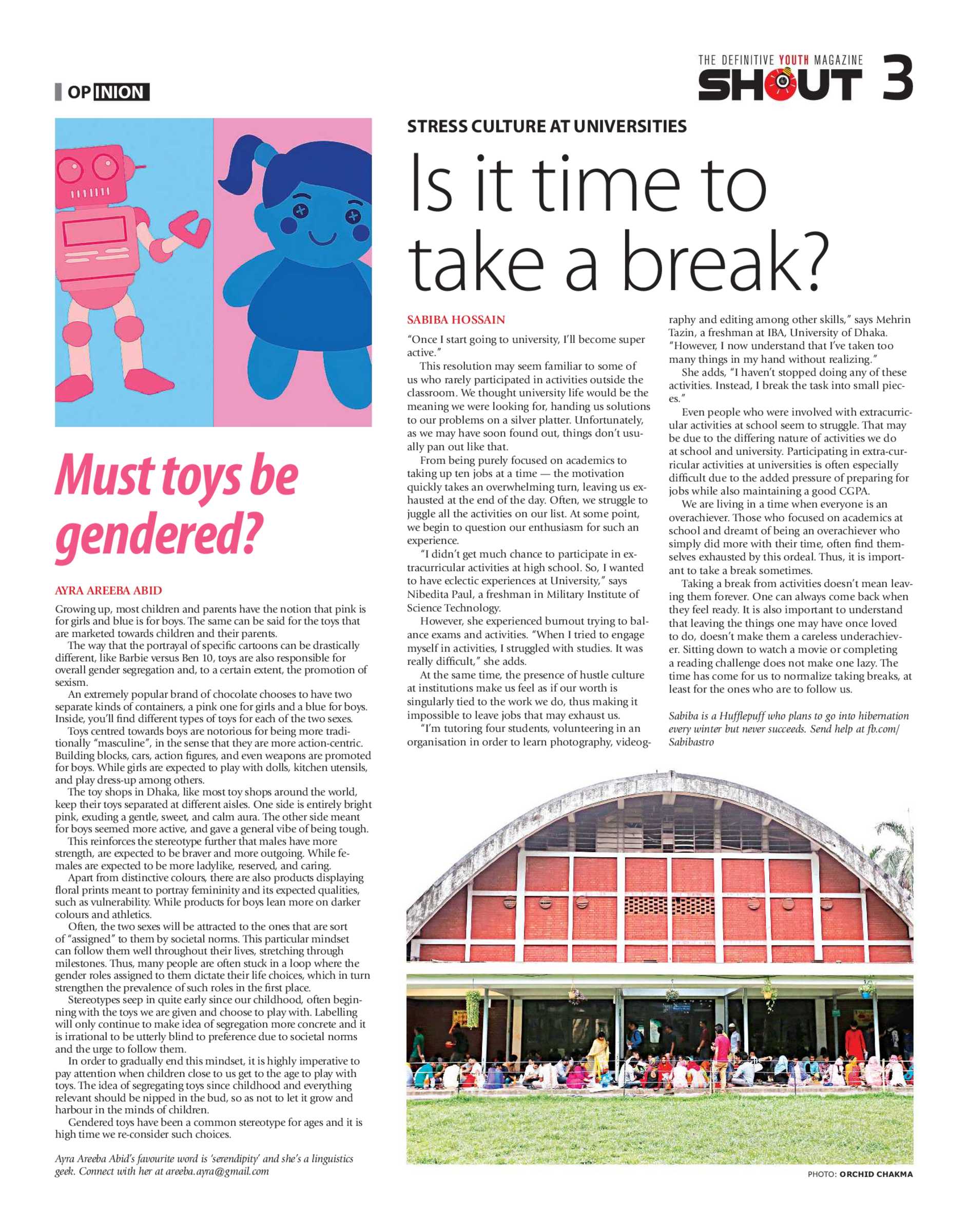 OPINION

THE DEFINITIVE YOUTH MAGAZINE
SHOUT 3

Must toys be gendered?

AYRA AREEBA ABID

Growing up, most children and parents have the notion that pink is for girls and blue is for boys. The same can be said for the toys that are marketed towards children and their parents.

The way that the portrayal of specific cartoons can be drastically different, like Barbie versus Ben 10, toys are also responsible for overall gender segregation and, to a certain extent, the promotion of sexism.

An extremely popular brand of chocolate chooses to have two separate kinds of containers, a pink one for girls and a blue for boys. Inside, you'll find different types of toys for each of the two sexes.

Toys centred towards boys are notorious for being more traditionally "masculine", in the sense that they are more action-centric. Building blocks, cars, action figures, and even weapons are promoted for boys. While girls are expected to play with dolls, kitchen utensils, and play dress-up among others.

The toy shops in Dhaka, like most toy shops around the world, keep their toys separated at different aisles. One side is entirely bright pink, exuding a gentle, sweet, and calm aura. The other side meant for boys seemed more active, and gave a general vibe of being tough.

This reinforces the stereotype further that males have more strength, are expected to be braver and more outgoing. While females are expected to be more ladylike, reserved, and caring.

Apart from distinctive colours, there are also products displaying floral prints meant to portray femininity and its expected qualities, such as vulnerability. While products for boys lean more on darker colours and athletics.

Often, the two sexes will be attracted to the ones that are sort of "assigned" to them by societal norms. This particular mindset can follow them well throughout their lives, stretching through milestones. Thus, many people are often stuck in a loop where the gender roles assigned to them dictate their life choices, which in turn strengthen the prevalence of such roles in the first place.

Stereotypes seep in quite early since our childhood, often beginning with the toys we are given and choose to play with. Labelling will only continue to make idea of segregation more concrete and it is irrational to be utterly blind to preference due to societal norms and the urge to follow them.

In order to gradually end this mindset, it is highly imperative to pay attention when children close to us get to the age to play with toys. The idea of segregating toys since childhood and everything relevant should be nipped in the bud, so as not to let it grow and harbour in the minds of children.

Gendered toys have been a common stereotype for ages and it is high time we re-consider such choices.

Ayra Areeba Abid's favourite word is 'serendipity' and she's a linguistics geek. Connect with her at areeba.ayra@gmail.com

STRESS CULTURE AT UNIVERSITIES

Is it time to take a break?

SABIBA HOSSAIN

"Once I start going to university, I'll become super active."

This resolution may seem familiar to some of us who rarely participated in activities outside the classroom. We thought university life would be the meaning we were looking for, handing us solutions to our problems on a silver platter. Unfortunately, as we may have soon found out, things don't usually pan out like that.

From being purely focused on academics to taking up ten jobs at a time — the motivation quickly takes an overwhelming turn, leaving us exhausted at the end of the day. Often, we struggle to juggle all the activities on our list. At some point, we begin to question our enthusiasm for such an experience.

"I didn't get much chance to participate in extracurricular activities at high school. So, I wanted to have eclectic experiences at University," says Nibedita Paul, a freshman in Military Institute of Science Technology.

However, she experienced burnout trying to balance exams and activities. "When I tried to engage myself in activities, I struggled with studies. It was really difficult," she adds.

At the same time, the presence of hustle culture at institutions make us feel as if our worth is singularly tied to the work we do, thus making it impossible to leave jobs that may exhaust us.

"I'm tutoring four students, volunteering in an organisation in order to learn photography, videography and editing among other skills," says Mehrin Tazin, a freshman at IBA, University of Dhaka. "However, I now understand that I've taken too many things in my hand without realizing."

She adds, "I haven't stopped doing any of these activities. Instead, I break the task into small pieces."

Even people who were involved with extracurricular activities at school seem to struggle. That may be due to the differing nature of activities we do at school and university. Participating in extra-curricular activities at universities is often especially difficult due to the added pressure of preparing for jobs while also maintaining a good CGPA.

We are living in a time when everyone is an overachiever. Those who focused on academics at school and dreamt of being an overachiever who simply did more with their time, often find themselves exhausted by this ordeal. Thus, it is important to take a break sometimes.

Taking a break from activities doesn't mean leaving them forever. One can always come back when they feel ready. It is also important to understand that leaving the things one may have once loved to do, doesn't make them a careless underachiever. Sitting down to watch a movie or completing a reading challenge does not make one lazy. The time has come for us to normalize taking breaks, at least for the ones who are to follow us.

Sabiba is a Hufflepuff who plans to go into hibernation every winter but never succeeds. Send help at fb.com/Sabibastro

PHOTO: ORCHID CHAKMA